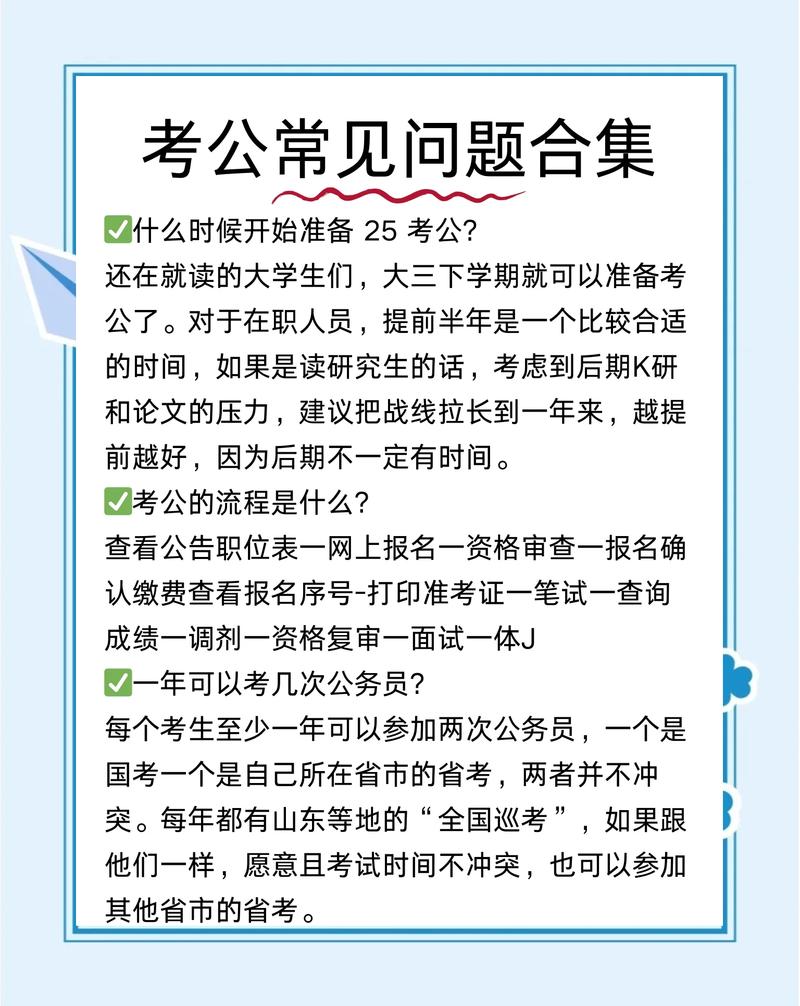 考公常见问题合集

✅什么时候开始准备 25 考公?
还在就读的大学生们，大三下学期就可以准备考公了。对于在职人员，提前半年是一个比较合适的时间，如果是读研究生的话，考虑到后期K研和论文的压力，建议把战线拉长到一年来，越提前越好，因为后期不一定有时间。

✅考公的流程是什么?
查看公告职位表一网上报名一资格审查一报名确认缴费查看报名序号-打印准考证一笔试一查询成绩一调剂一资格复审一面试一体J

✅一年可以考几次公务员?
每个考生至少一年可以参加两次公务员，一个是国考一个是自己所在省市的省考，两者并不冲突。每年都有山东等地的“全国巡考”，如果跟他们一样，愿意且考试时间不冲突，也可以参加其他省市的省考。